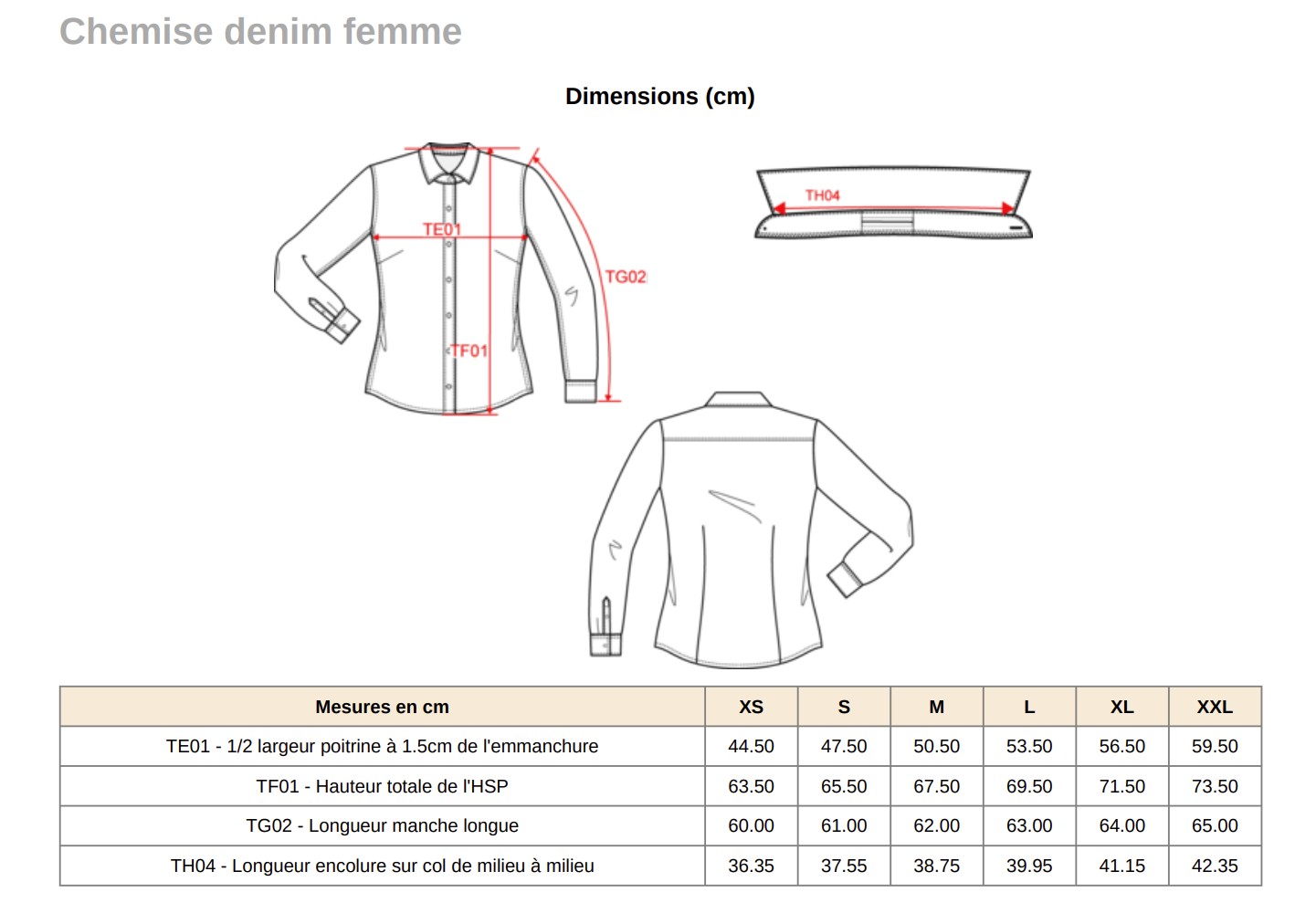 Chemise denim femme

Dimensions (cm)

TE01

TG02

TF01

TH04

| Mesures en cm | XS | S | M | L | XL | XXL |
|---|---|---|---|---|---|---|
| TE01 - 1/2 largeur poitrine à 1.5cm de l'emmanchure | 44.50 | 47.50 | 50.50 | 53.50 | 56.50 | 59.50 |
| TF01 - Hauteur totale de l'HSP | 63.50 | 65.50 | 67.50 | 69.50 | 71.50 | 73.50 |
| TG02 - Longueur manche longue | 60.00 | 61.00 | 62.00 | 63.00 | 64.00 | 65.00 |
| TH04 - Longueur encolure sur col de milieu à milieu | 36.35 | 37.55 | 38.75 | 39.95 | 41.15 | 42.35 |